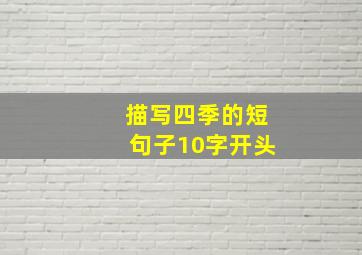 描写四季的短句子10字开头